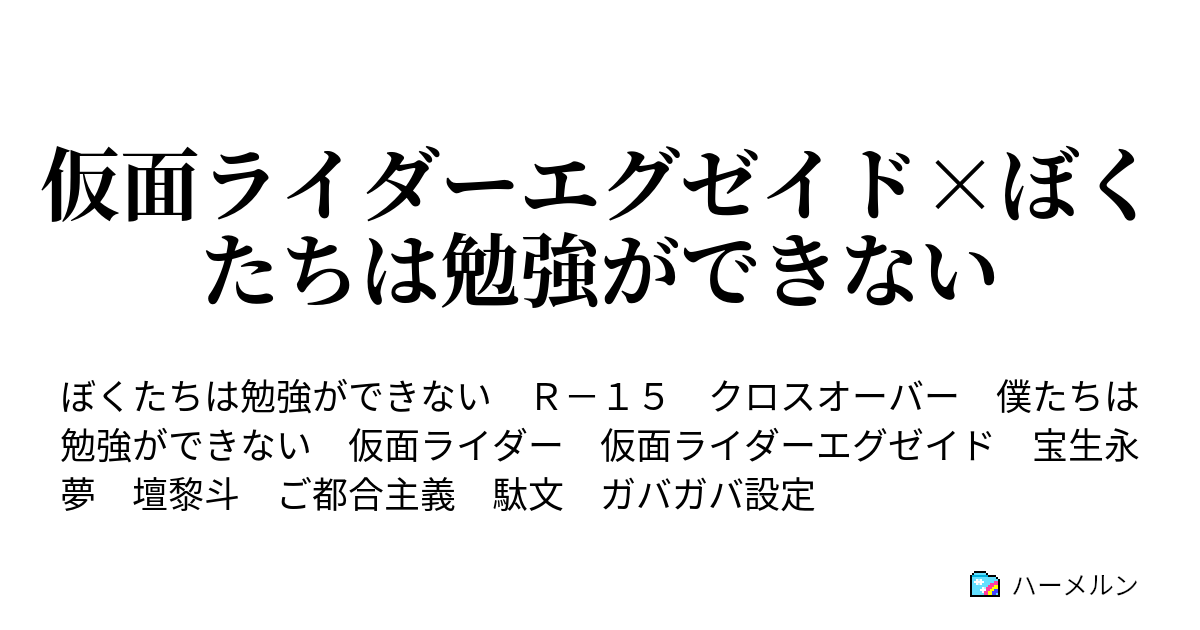 仮面ライダーエグゼイド×ぼくたちは勉強ができない

ぼくたちは勉強ができない　Ｒ－１５　クロスオーバー　僕たちは勉強ができない　仮面ライダー　仮面ライダーエグゼイド　宝生永夢　壇黎斗　ご都合主義　駄文　ガバガバ設定

ハーメルン